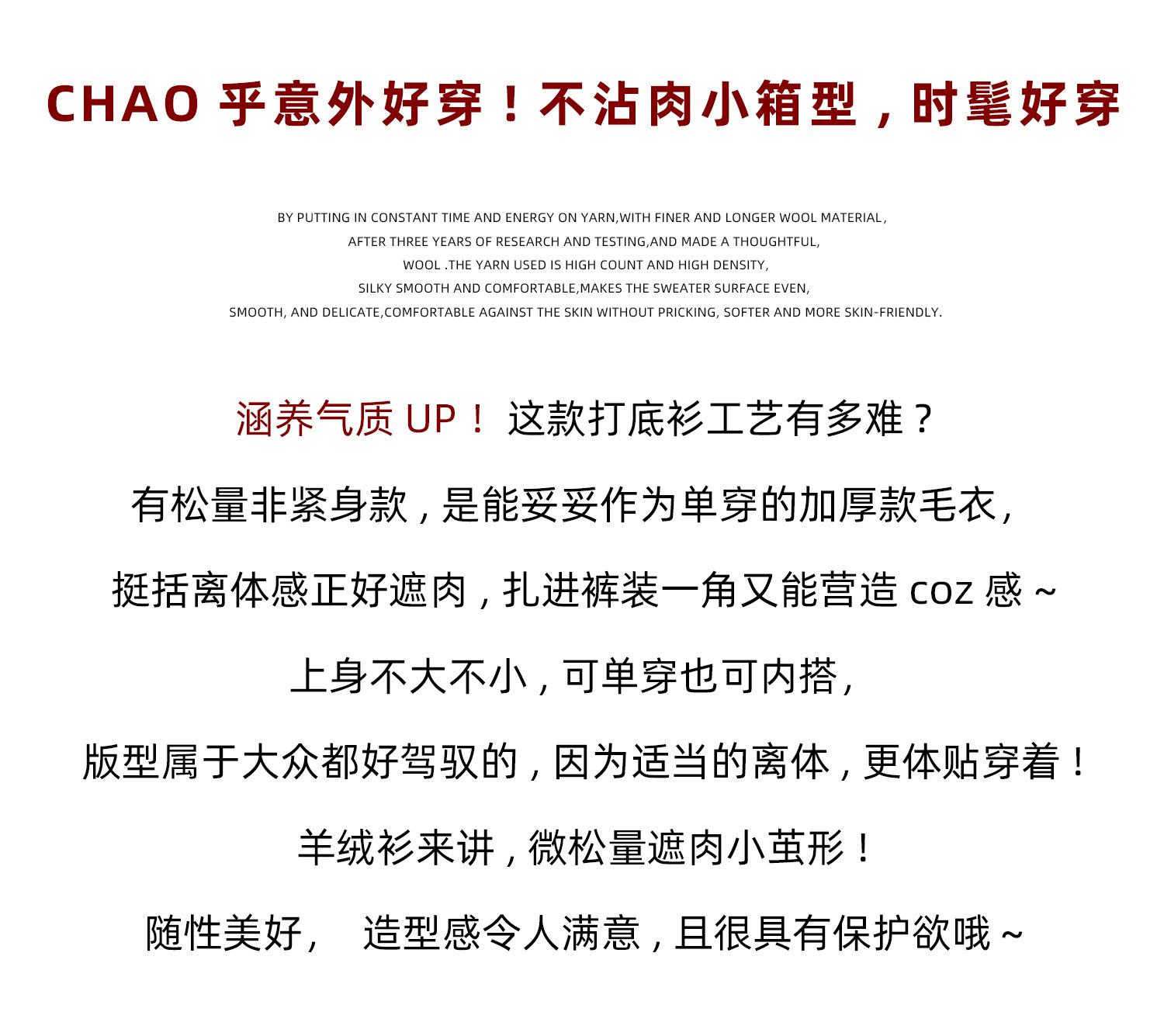 CHAO 乎意外好穿！不沾肉小箱型，时髦好穿

BY PUTTING IN CONSTANT TIME AND ENERGY ON YARN,WITH FINER AND LONGER WOOL MATERIAL, AFTER THREE YEARS OF RESEARCH AND TESTING,AND MADE A THOUGHTFUL, WOOL .THE YARN USED IS HIGH COUNT AND HIGH DENSITY, SILKY SMOOTH AND COMFORTABLE,MAKES THE SWEATER SURFACE EVEN, SMOOTH, AND DELICATE,COMFORTABLE AGAINST THE SKIN WITHOUT PRICKING, SOFTER AND MORE SKIN-FRIENDLY.

涵养气质 UP！ 这款打底衫工艺有多难？

有松量非紧身款，是能妥妥作为单穿的加厚款毛衣，

挺括离体感正好遮肉，扎进裤装一角又能营造 coz 感 ~

上身不大不小，可单穿也可内搭，

版型属于大众都好驾驭的，因为适当的离体，更体贴穿着！

羊绒衫来讲，微松量遮肉小茧形！

随性美好， 造型感令人满意，且很具有保护欲哦 ~